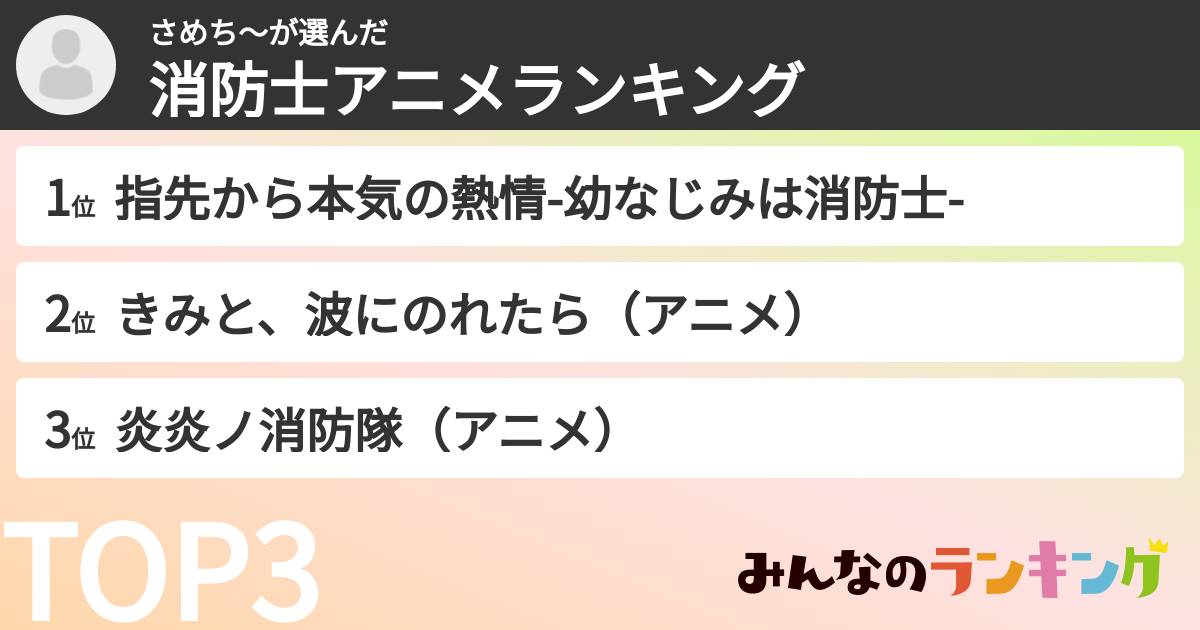 さめち〜が選んだ
消防士アニメランキング

1位 指先から本気の熱情-幼なじみは消防士-

2位 きみと、波にのれたら（アニメ）

3位 炎炎ノ消防隊（アニメ）

TOP3

みんなのランキング